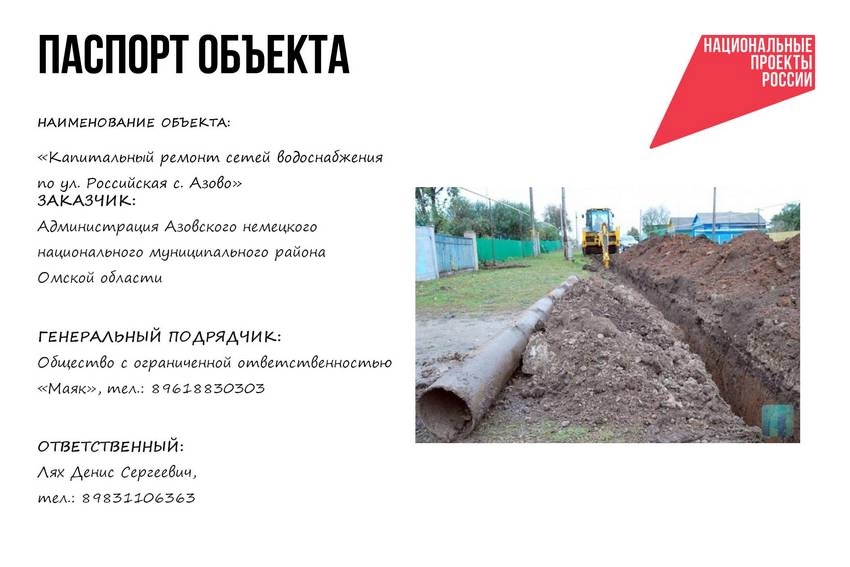 ПАСПОРТ ОБЪЕКТА

НАЦИОНАЛЬНЫЕ ПРОЕКТЫ РОССИИ

НАИМЕНОВАНИЕ ОБЪЕКТА:

«Капитальный ремонт сетей водоснабжения по ул. Российская с. Азово»

ЗАКАЗЧИК:

Администрация Азовского немецкого национального муниципального района Омской области

ГЕНЕРАЛЬНЫЙ ПОДРЯДЧИК:

Общество с ограниченной ответственностью «Маяк», тел.: 89618830303

ОТВЕТСТВЕННЫЙ:

Лях Денис Сергеевич, тел.: 89831106363